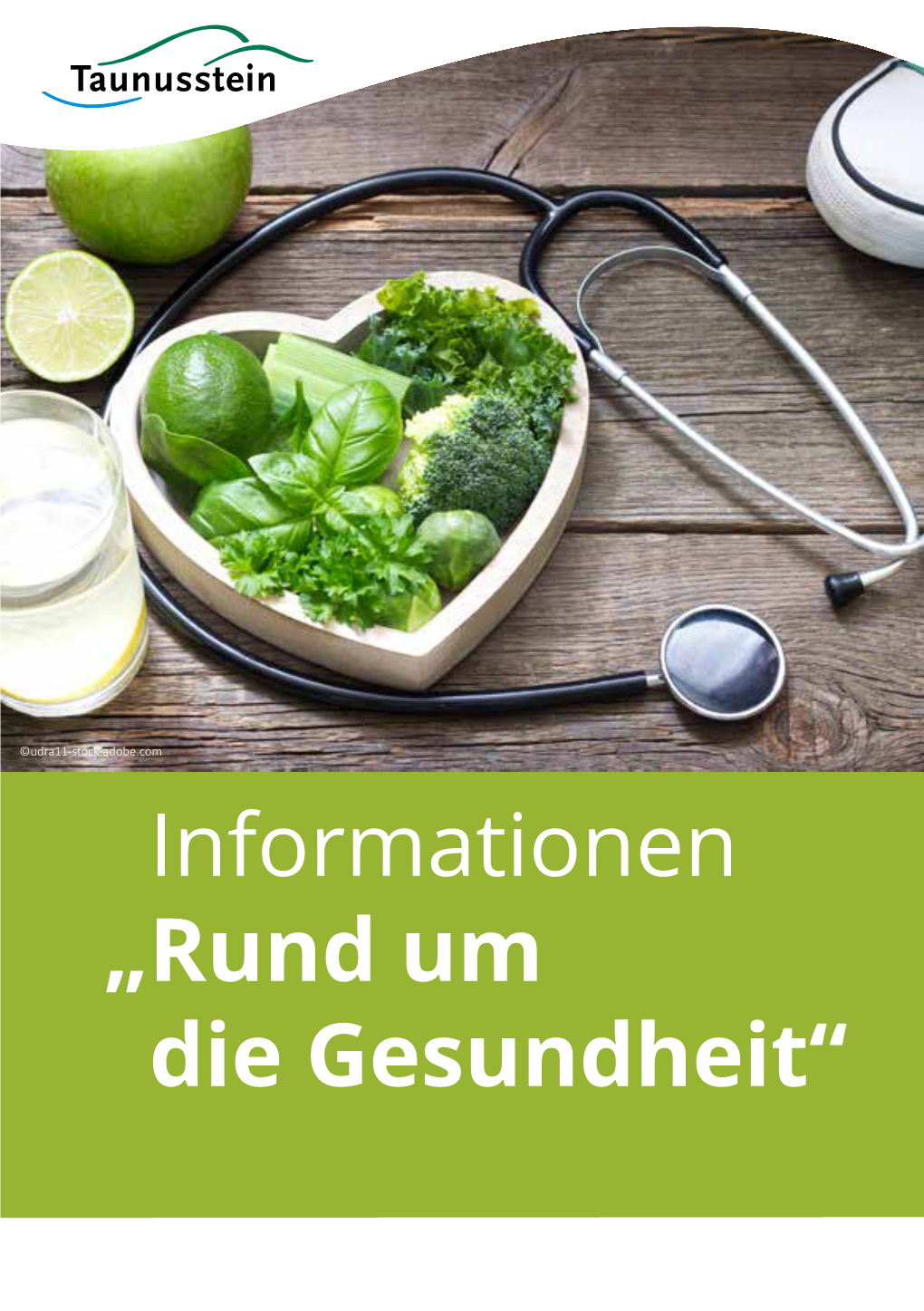 Taunusstein

©udra11-stock.adobe.com

Informationen
„Rund um die Gesundheit“